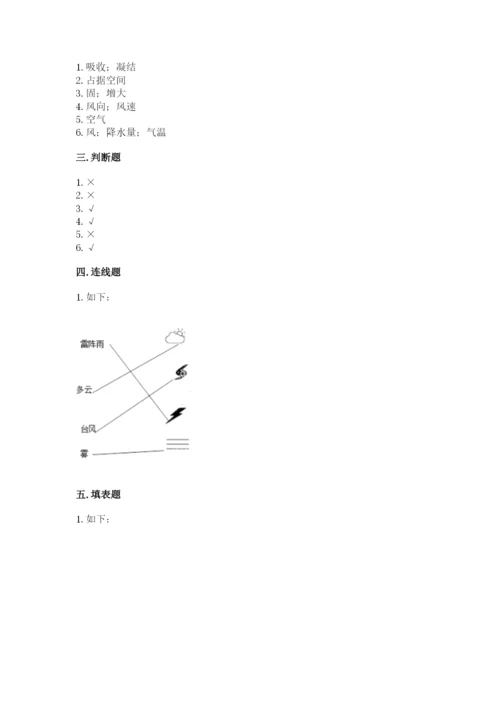 1. 吸收；凝结
2. 占据空间
3. 固；增大
4. 风向；风速
5. 空气
6. 风；降水量；气温

三. 判断题

1. ×
2. ×
3. √
4. √
5. ×
6. √

四. 连线题

1. 如下：

雷阵雨

多云

台风

雾

五. 填表题

1. 如下：